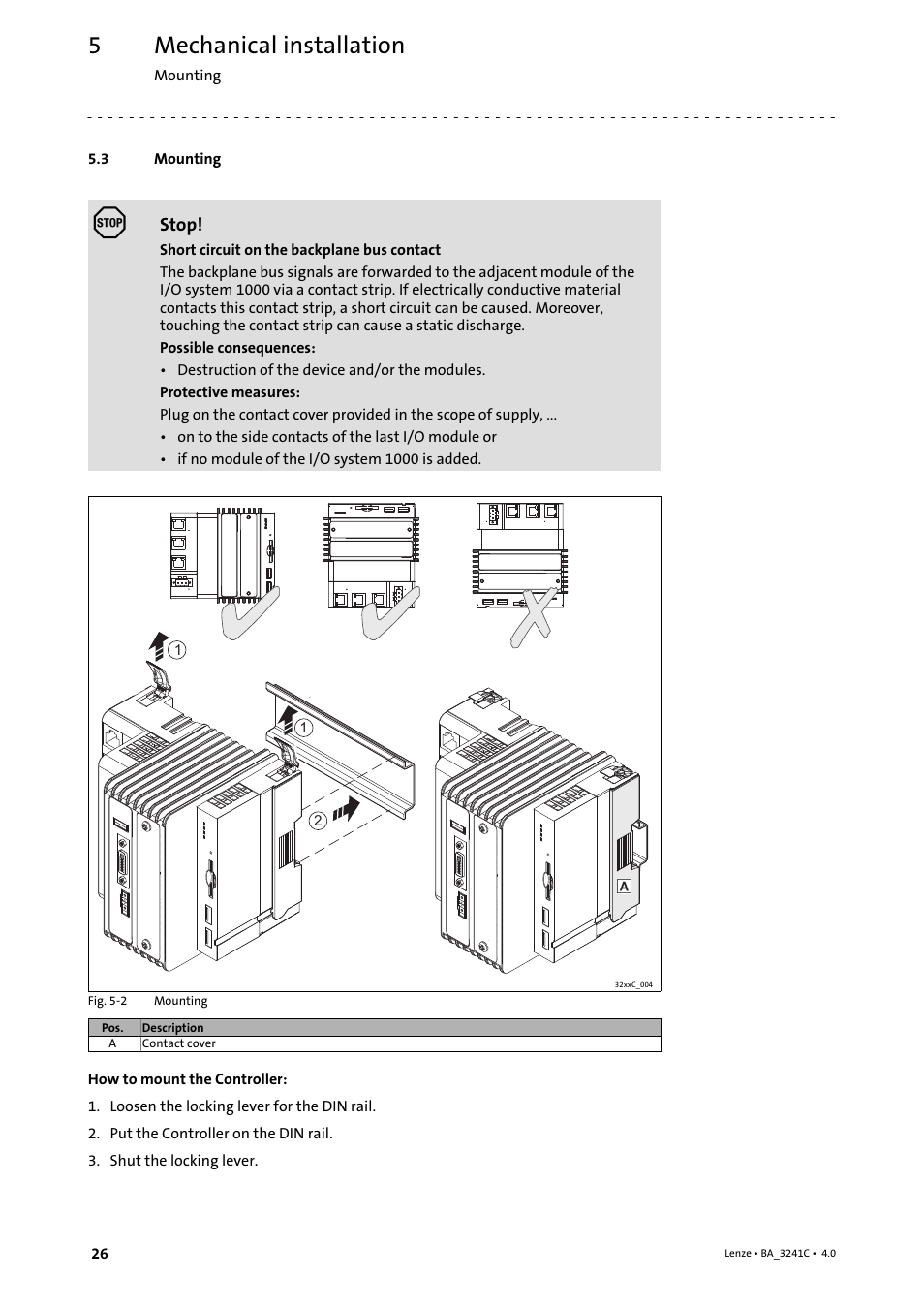 5 Mechanical installation

Mounting

5.3 Mounting

STOP

Stop!

Short circuit on the backplane bus contact

The backplane bus signals are forwarded to the adjacent module of the I/O system 1000 via a contact strip. If electrically conductive material contacts this contact strip, a short circuit can be caused. Moreover, touching the contact strip can cause a static discharge.

Possible consequences:

• Destruction of the device and/or the modules.

Protective measures:

Plug on the contact cover provided in the scope of supply, ...

• on to the side contacts of the last I/O module or
• if no module of the I/O system 1000 is added.

1

1

2

A

32xxC_004

Fig. 5-2 Mounting

| Pos. | Description |
|---|---|
| A | Contact cover |

How to mount the Controller:

1. Loosen the locking lever for the DIN rail.
2. Put the Controller on the DIN rail.
3. Shut the locking lever.

26

Lenze • BA_3241C • 4.0